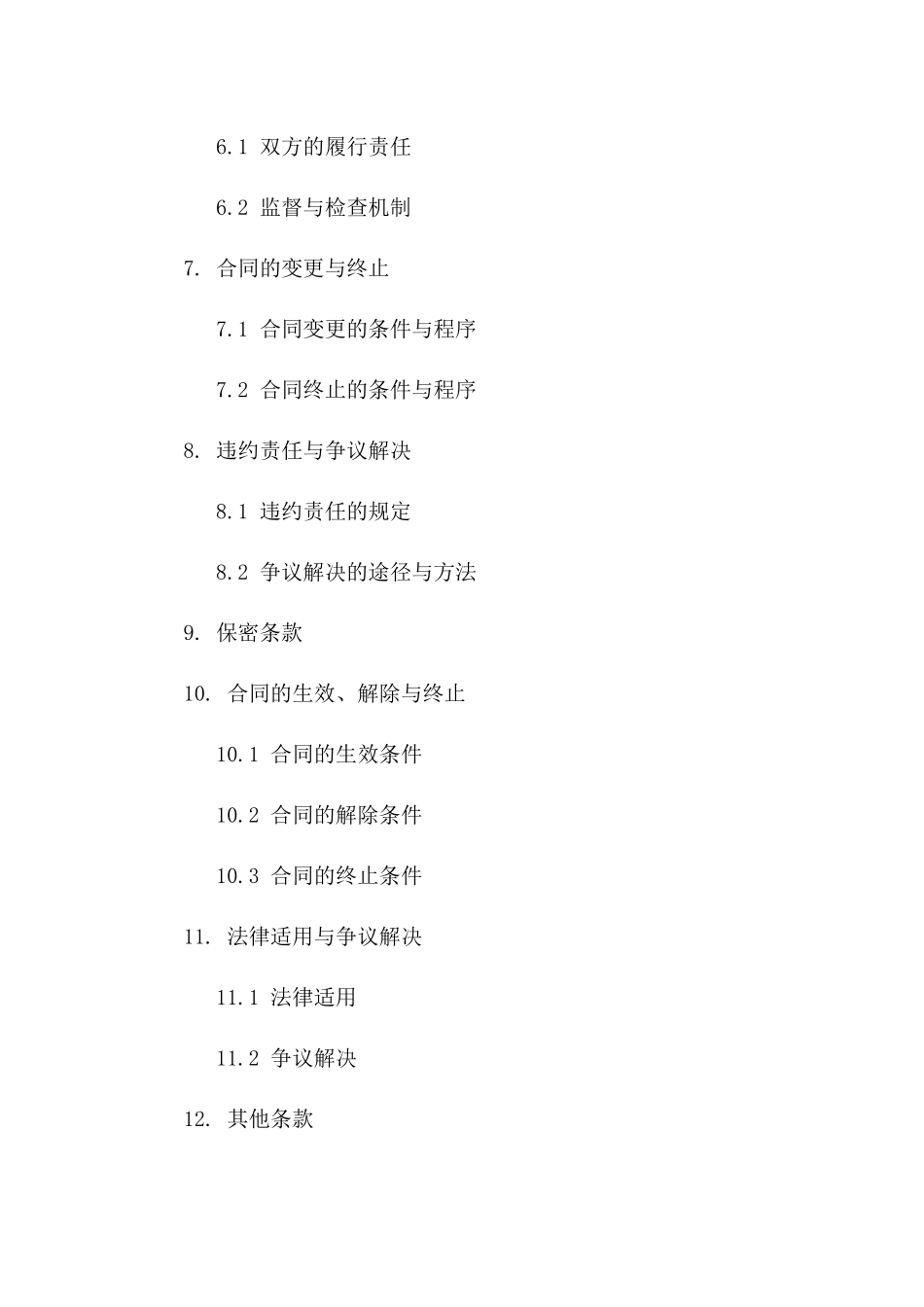 6.1 双方的履行责任

6.2 监督与检查机制

7. 合同的变更与终止

7.1 合同变更的条件与程序

7.2 合同终止的条件与程序

8. 违约责任与争议解决

8.1 违约责任的规定

8.2 争议解决的途径与方法

9. 保密条款

10. 合同的生效、解除与终止

10.1 合同的生效条件

10.2 合同的解除条件

10.3 合同的终止条件

11. 法律适用与争议解决

11.1 法律适用

11.2 争议解决

12. 其他条款